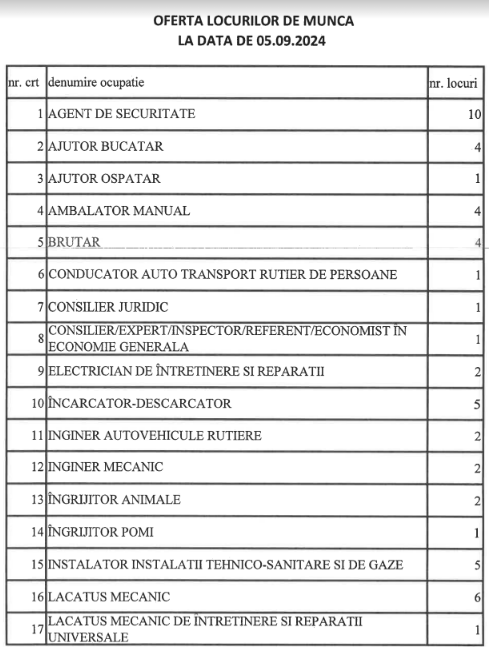 OFERTA LOCURILOR DE MUNCA
LA DATA DE 05.09.2024

| nr. crt | denumire ocupatie | nr. locuri |
|---|---|---|
| 1 | AGENT DE SECURITATE | 10 |
| 2 | AJUTOR BUCATAR | 4 |
| 3 | AJUTOR OSPATAR | 1 |
| 4 | AMBALATOR MANUAL | 4 |
| 5 | BRUTAR | 4 |
| 6 | CONDUCATOR AUTO TRANSPORT RUTIER DE PERSOANE | 1 |
| 7 | CONSILIER JURIDIC | 1 |
| 8 | CONSILIER/EXPERT/INSPECTOR/REFERENT/ECONOMIST ÎN ECONOMIE GENERALA | 1 |
| 9 | ELECTRICIAN DE ÎNTRETINERE SI REPARATII | 2 |
| 10 | ÎNCARCATOR-DESCARCATOR | 5 |
| 11 | INGINER AUTOVEHICULE RUTIERE | 2 |
| 12 | INGINER MECANIC | 2 |
| 13 | ÎNGRIJITOR ANIMALE | 2 |
| 14 | ÎNGRIJITOR POMI | 1 |
| 15 | INSTALATOR INSTALATII TEHNICO-SANITARE SI DE GAZE | 5 |
| 16 | LACATUS MECANIC | 6 |
| 17 | LACATUS MECANIC DE ÎNTRETINERE SI REPARATII UNIVERSALE | 1 |